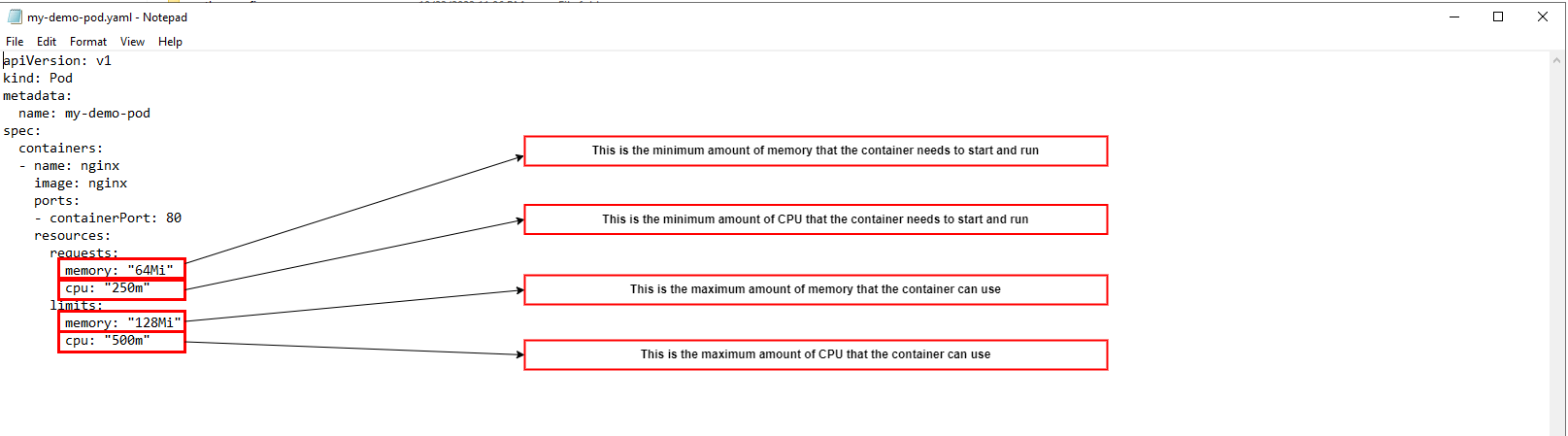 my-demo-pod.yaml - Notepad

File Edit Format View Help

apiVersion: v1
kind: Pod
metadata:
  name: my-demo-pod
spec:
  containers:
  - name: nginx
    image: nginx
    ports:
    - containerPort: 80
    resources:
      requests:
        memory: "64Mi"
        cpu: "250m"
      limits:
        memory: "128Mi"
        cpu: "500m"

This is the minimum amount of memory that the container needs to start and run

This is the minimum amount of CPU that the container needs to start and run

This is the maximum amount of memory that the container can use

This is the maximum amount of CPU that the container can use